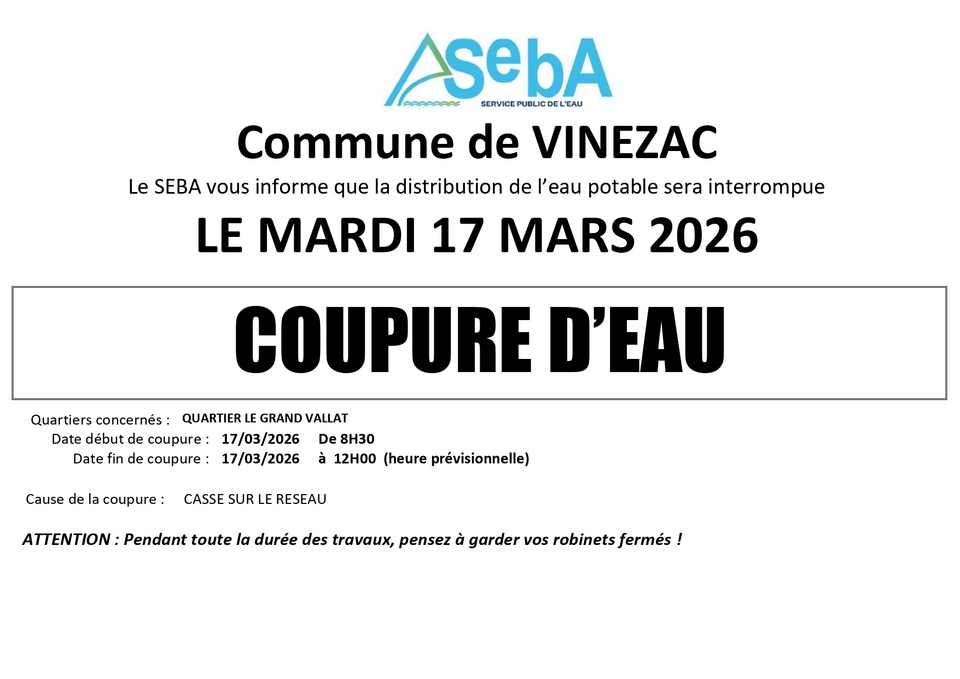 SebA
SERVICE PUBLIC DE L'EAU

Commune de VINEZAC

Le SEBA vous informe que la distribution de l'eau potable sera interrompue

LE MARDI 17 MARS 2026

COUPURE D'EAU

Quartiers concernés : QUARTIER LE GRAND VALLAT
Date début de coupure : 17/03/2026 De 8H30
Date fin de coupure : 17/03/2026 à 12H00 (heure prévisionnelle)

Cause de la coupure : CASSE SUR LE RESEAU

ATTENTION : Pendant toute la durée des travaux, pensez à garder vos robinets fermés !